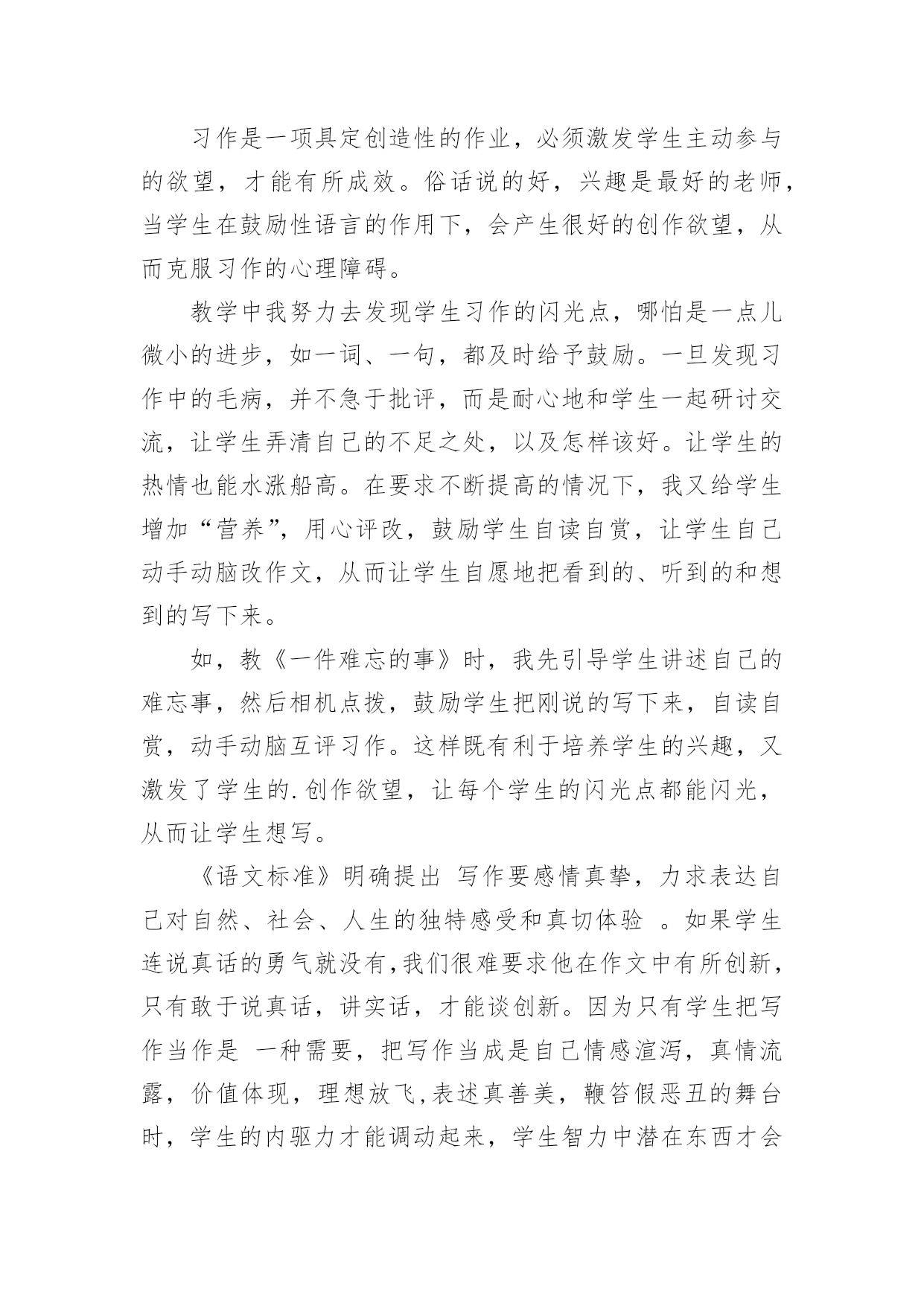 习作是一项具定创造性的作业，必须激发学生主动参与的欲望，才能有所成效。俗话说的好，兴趣是最好的老师，当学生在鼓励性语言的作用下，会产生很好的创作欲望，从而克服习作的心理障碍。

教学中我努力去发现学生习作的闪光点，哪怕是一点儿微小的进步，如一词、一句，都及时给予鼓励。一旦发现习作中的毛病，并不急于批评，而是耐心地和学生一起研讨交流，让学生弄清自己的不足之处，以及怎样该好。让学生的热情也能水涨船高。在要求不断提高的情况下，我又给学生增加“营养”，用心评改，鼓励学生自读自赏，让学生自己动手动脑改作文，从而让学生自愿地把看到的、听到的和想到的写下来。

如，教《一件难忘的事》时，我先引导学生讲述自己的难忘事，然后相机点拨，鼓励学生把刚说的写下来，自读自赏，动手动脑互评习作。这样既有利于培养学生的兴趣，又激发了学生的.创作欲望，让每个学生的闪光点都能闪光，从而让学生想写。

《语文标准》明确提出 写作要感情真挚，力求表达自己对自然、社会、人生的独特感受和真切体验 。如果学生连说真话的勇气就没有,我们很难要求他在作文中有所创新，只有敢于说真话，讲实话，才能谈创新。因为只有学生把写作当作是 一种需要，把写作当成是自己情感渲泻，真情流露，价值体现，理想放飞,表述真善美，鞭笞假恶丑的舞台时，学生的内驱力才能调动起来，学生智力中潜在东西才会